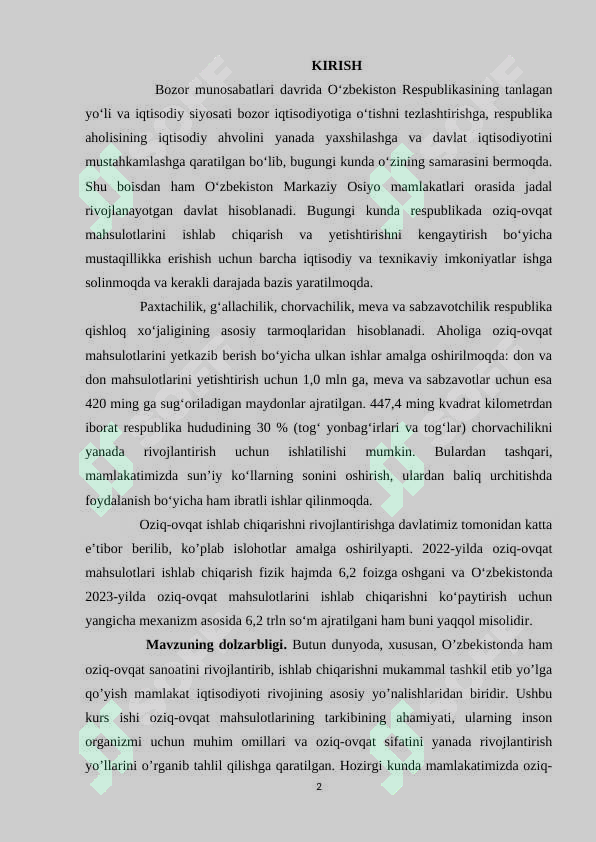 KIRISH

Bozor munosabatlari davrida O‘zbekiston Respublikasining tanlagan yo‘li va iqtisodiy siyosati bozor iqtisodiyotiga o‘tishni tezlashtirishga, respublika aholisining iqtisodiy ahvolini yanada yaxshilashga va davlat iqtisodiyotini mustahkamlashga qaratilgan bo‘lib, bugungi kunda o‘zining samarasini bermoqda. Shu boisdan ham O‘zbekiston Markaziy Osiyo mamlakatlari orasida jadal rivojlanayotgan davlat hisoblanadi. Bugungi kunda respublikada oziq-ovqat mahsulotlarini ishlab chiqarish va yetishtirishni kengaytirish bo‘yicha mustaqillikka erishish uchun barcha iqtisodiy va texnikaviy imkoniyatlar ishga solinmoqda va kerakli darajada bazis yaratilmoqda.

Paxtachilik, g‘allachilik, chorvachilik, meva va sabzavotchilik respublika qishloq xo‘jaligining asosiy tarmoqlaridan hisoblanadi. Aholiga oziq-ovqat mahsulotlarini yetkazib berish bo‘yicha ulkan ishlar amalga oshirilmoqda: don va don mahsulotlarini yetishtirish uchun 1,0 mln ga, meva va sabzavotlar uchun esa 420 ming ga sug‘oriladigan maydonlar ajratilgan. 447,4 ming kvadrat kilometrdan iborat respublika hududining 30 % (tog‘ yonbag‘irlari va tog‘lar) chorvachilikni yanada rivojlantirish uchun ishlatilishi mumkin. Bulardan tashqari, mamlakatimizda sun’iy ko‘llarning sonini oshirish, ulardan baliq urchitishda foydalanish bo‘yicha ham ibratli ishlar qilinmoqda.

Oziq-ovqat ishlab chiqarishni rivojlantirishga davlatimiz tomonidan katta e’tibor berilib, ko’plab islohotlar amalga oshirilyapti. 2022-yilda oziq-ovqat mahsulotlari ishlab chiqarish fizik hajmda 6,2 foizga oshgani va O‘zbekistonda 2023-yilda oziq-ovqat mahsulotlarini ishlab chiqarishni ko‘paytirish uchun yangicha mexanizm asosida 6,2 trln so‘m ajratilgani ham buni yaqqol misolidir.

Mavzuning dolzarbligi. Butun dunyoda, xususan, O’zbekistonda ham oziq-ovqat sanoatini rivojlantirib, ishlab chiqarishni mukammal tashkil etib yo’lga qo’yish mamlakat iqtisodiyoti rivojining asosiy yo’nalishlaridan biridir. Ushbu kurs ishi oziq-ovqat mahsulotlarining tarkibining ahamiyati, ularning inson organizmi uchun muhim omillari va oziq-ovqat sifatini yanada rivojlantirish yo’llarini o’rganib tahlil qilishga qaratilgan. Hozirgi kunda mamlakatimizda oziq-

2